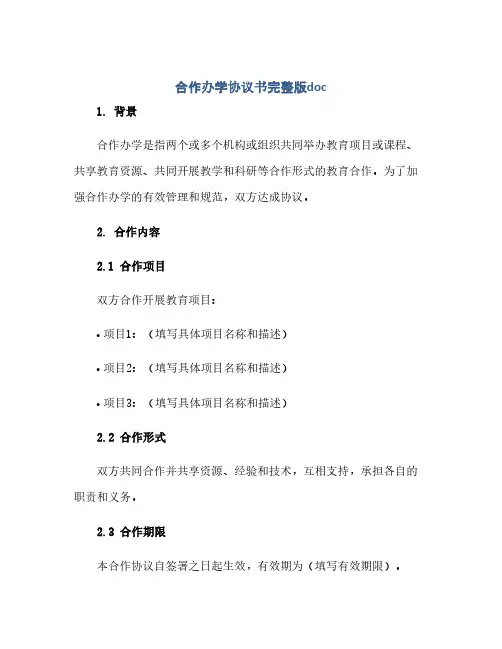 合作办学协议书完整版doc

1. 背景

合作办学是指两个或多个机构或组织共同举办教育项目或课程、共享教育资源、共同开展教学和科研等合作形式的教育合作。为了加强合作办学的有效管理和规范，双方达成协议。

2. 合作内容

2.1 合作项目

双方合作开展教育项目：

• 项目1：（填写具体项目名称和描述）

• 项目2：（填写具体项目名称和描述）

• 项目3：（填写具体项目名称和描述）

2.2 合作形式

双方共同合作并共享资源、经验和技术，互相支持，承担各自的职责和义务。

2.3 合作期限

本合作协议自签署之日起生效，有效期为（填写有效期限）。